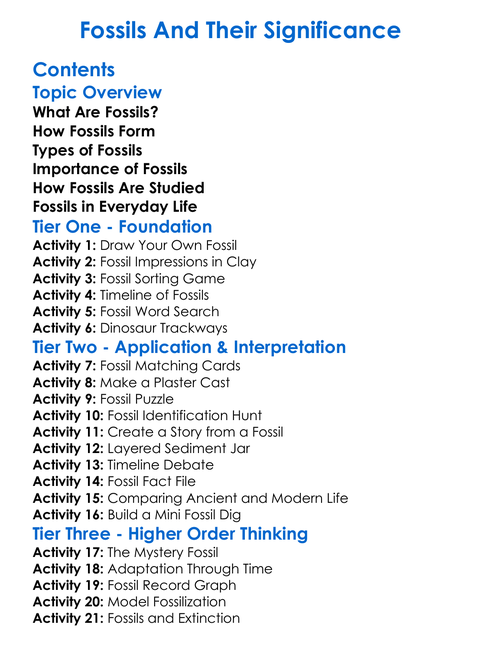 Fossils And Their Significance

Contents

Topic Overview

What Are Fossils?
How Fossils Form
Types of Fossils
Importance of Fossils
How Fossils Are Studied
Fossils in Everyday Life

Tier One - Foundation

Activity 1: Draw Your Own Fossil
Activity 2: Fossil Impressions in Clay
Activity 3: Fossil Sorting Game
Activity 4: Timeline of Fossils
Activity 5: Fossil Word Search
Activity 6: Dinosaur Trackways

Tier Two - Application & Interpretation

Activity 7: Fossil Matching Cards
Activity 8: Make a Plaster Cast
Activity 9: Fossil Puzzle
Activity 10: Fossil Identification Hunt
Activity 11: Create a Story from a Fossil
Activity 12: Layered Sediment Jar
Activity 13: Timeline Debate
Activity 14: Fossil Fact File
Activity 15: Comparing Ancient and Modern Life
Activity 16: Build a Mini Fossil Dig

Tier Three - Higher Order Thinking

Activity 17: The Mystery Fossil
Activity 18: Adaptation Through Time
Activity 19: Fossil Record Graph
Activity 20: Model Fossilization
Activity 21: Fossils and Extinction